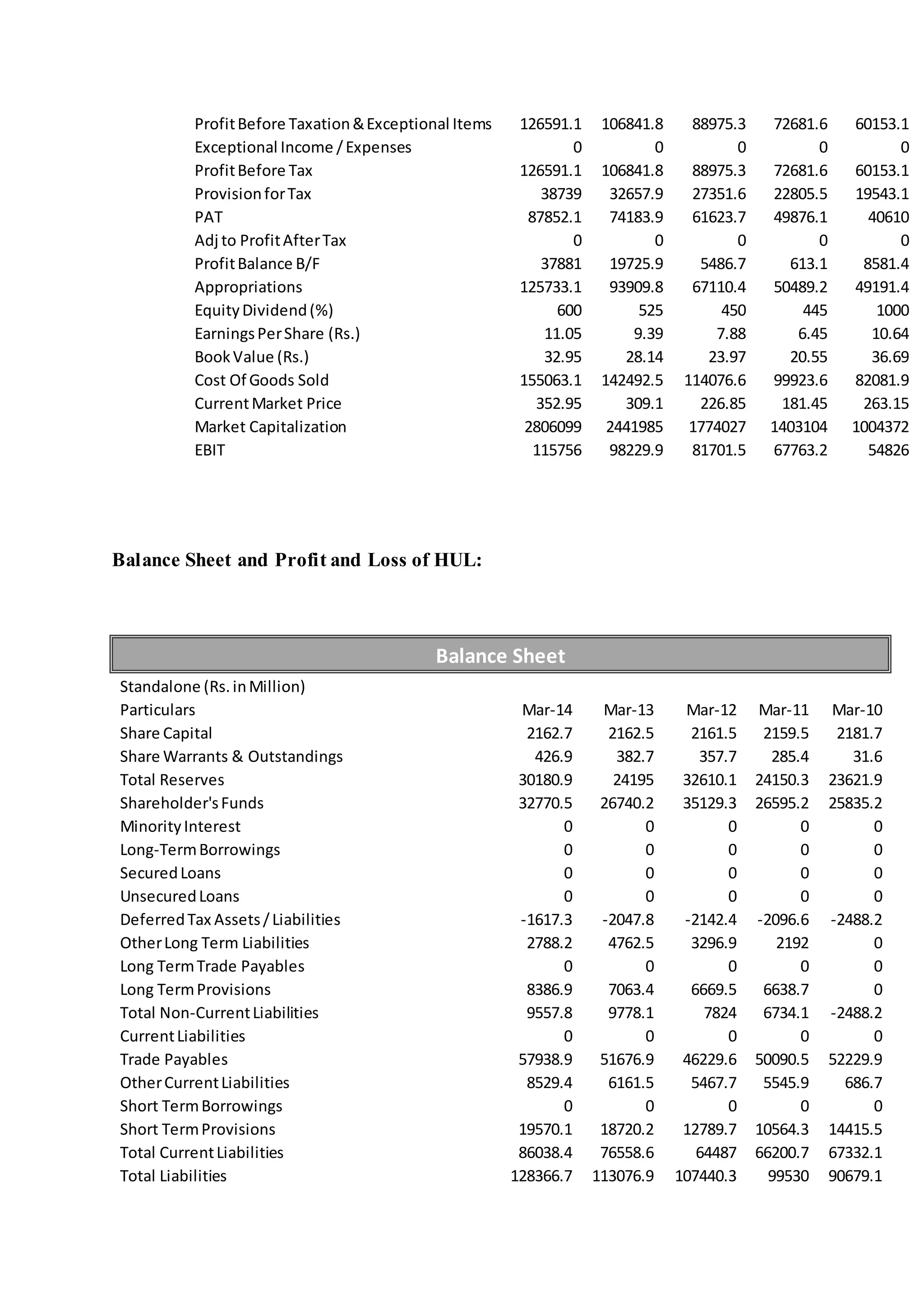 | | | | | | |
|---|---|---|---|---|---|
| Profit Before Taxation & Exceptional Items | 126591.1 | 106841.8 | 88975.3 | 72681.6 | 60153.1 |
| Exceptional Income / Expenses | 0 | 0 | 0 | 0 | 0 |
| Profit Before Tax | 126591.1 | 106841.8 | 88975.3 | 72681.6 | 60153.1 |
| Provision for Tax | 38739 | 32657.9 | 27351.6 | 22805.5 | 19543.1 |
| PAT | 87852.1 | 74183.9 | 61623.7 | 49876.1 | 40610 |
| Adj to Profit After Tax | 0 | 0 | 0 | 0 | 0 |
| Profit Balance B/F | 37881 | 19725.9 | 5486.7 | 613.1 | 8581.4 |
| Appropriations | 125733.1 | 93909.8 | 67110.4 | 50489.2 | 49191.4 |
| Equity Dividend (%) | 600 | 525 | 450 | 445 | 1000 |
| Earnings Per Share (Rs.) | 11.05 | 9.39 | 7.88 | 6.45 | 10.64 |
| Book Value (Rs.) | 32.95 | 28.14 | 23.97 | 20.55 | 36.69 |
| Cost Of Goods Sold | 155063.1 | 142492.5 | 114076.6 | 99923.6 | 82081.9 |
| Current Market Price | 352.95 | 309.1 | 226.85 | 181.45 | 263.15 |
| Market Capitalization | 2806099 | 2441985 | 1774027 | 1403104 | 1004372 |
| EBIT | 115756 | 98229.9 | 81701.5 | 67763.2 | 54826 |

Balance Sheet and Profit and Loss of HUL:

Balance Sheet

Standalone (Rs. in Million)

| Particulars | Mar-14 | Mar-13 | Mar-12 | Mar-11 | Mar-10 |
|---|---|---|---|---|---|
| Share Capital | 2162.7 | 2162.5 | 2161.5 | 2159.5 | 2181.7 |
| Share Warrants & Outstandings | 426.9 | 382.7 | 357.7 | 285.4 | 31.6 |
| Total Reserves | 30180.9 | 24195 | 32610.1 | 24150.3 | 23621.9 |
| Shareholder's Funds | 32770.5 | 26740.2 | 35129.3 | 26595.2 | 25835.2 |
| Minority Interest | 0 | 0 | 0 | 0 | 0 |
| Long-Term Borrowings | 0 | 0 | 0 | 0 | 0 |
| Secured Loans | 0 | 0 | 0 | 0 | 0 |
| Unsecured Loans | 0 | 0 | 0 | 0 | 0 |
| Deferred Tax Assets / Liabilities | -1617.3 | -2047.8 | -2142.4 | -2096.6 | -2488.2 |
| Other Long Term Liabilities | 2788.2 | 4762.5 | 3296.9 | 2192 | 0 |
| Long Term Trade Payables | 0 | 0 | 0 | 0 | 0 |
| Long Term Provisions | 8386.9 | 7063.4 | 6669.5 | 6638.7 | 0 |
| Total Non-Current Liabilities | 9557.8 | 9778.1 | 7824 | 6734.1 | -2488.2 |
| Current Liabilities | 0 | 0 | 0 | 0 | 0 |
| Trade Payables | 57938.9 | 51676.9 | 46229.6 | 50090.5 | 52229.9 |
| Other Current Liabilities | 8529.4 | 6161.5 | 5467.7 | 5545.9 | 686.7 |
| Short Term Borrowings | 0 | 0 | 0 | 0 | 0 |
| Short Term Provisions | 19570.1 | 18720.2 | 12789.7 | 10564.3 | 14415.5 |
| Total Current Liabilities | 86038.4 | 76558.6 | 64487 | 66200.7 | 67332.1 |
| Total Liabilities | 128366.7 | 113076.9 | 107440.3 | 99530 | 90679.1 |